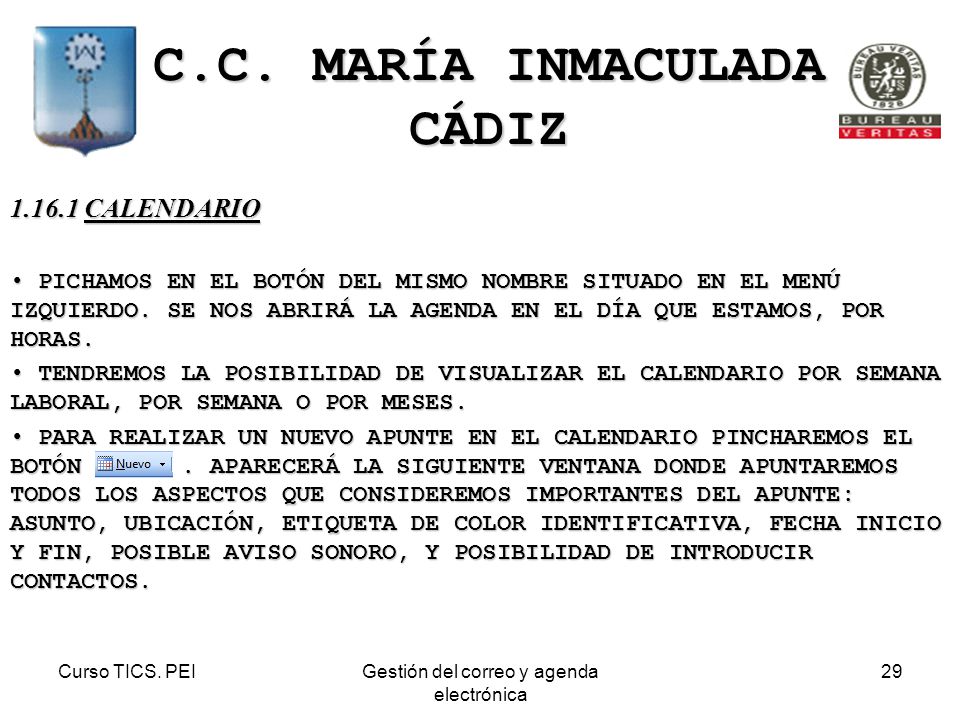 C.C. MARÍA INMACULADA CÁDIZ

BUREAU VERITAS 1828

BUREAU VERITAS

1.16.1 CALENDARIO

• PICHAMOS EN EL BOTÓN DEL MISMO NOMBRE SITUADO EN EL MENÚ IZQUIERDO. SE NOS ABRIRÁ LA AGENDA EN EL DÍA QUE ESTAMOS, POR HORAS.

• TENDREMOS LA POSIBILIDAD DE VISUALIZAR EL CALENDARIO POR SEMANA LABORAL, POR SEMANA O POR MESES.

• PARA REALIZAR UN NUEVO APUNTE EN EL CALENDARIO PINCHAREMOS EL BOTÓN Nuevo . APARECERÁ LA SIGUIENTE VENTANA DONDE APUNTAREMOS TODOS LOS ASPECTOS QUE CONSIDEREMOS IMPORTANTES DEL APUNTE: ASUNTO, UBICACIÓN, ETIQUETA DE COLOR IDENTIFICATIVA, FECHA INICIO Y FIN, POSIBLE AVISO SONORO, Y POSIBILIDAD DE INTRODUCIR CONTACTOS.

Curso TICS. PEI

Gestión del correo y agenda electrónica

29